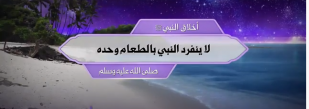 أخلاق النبي ﷺ

لا ينفرد النبي بالطعام وحده

صلى الله عليه وسلم